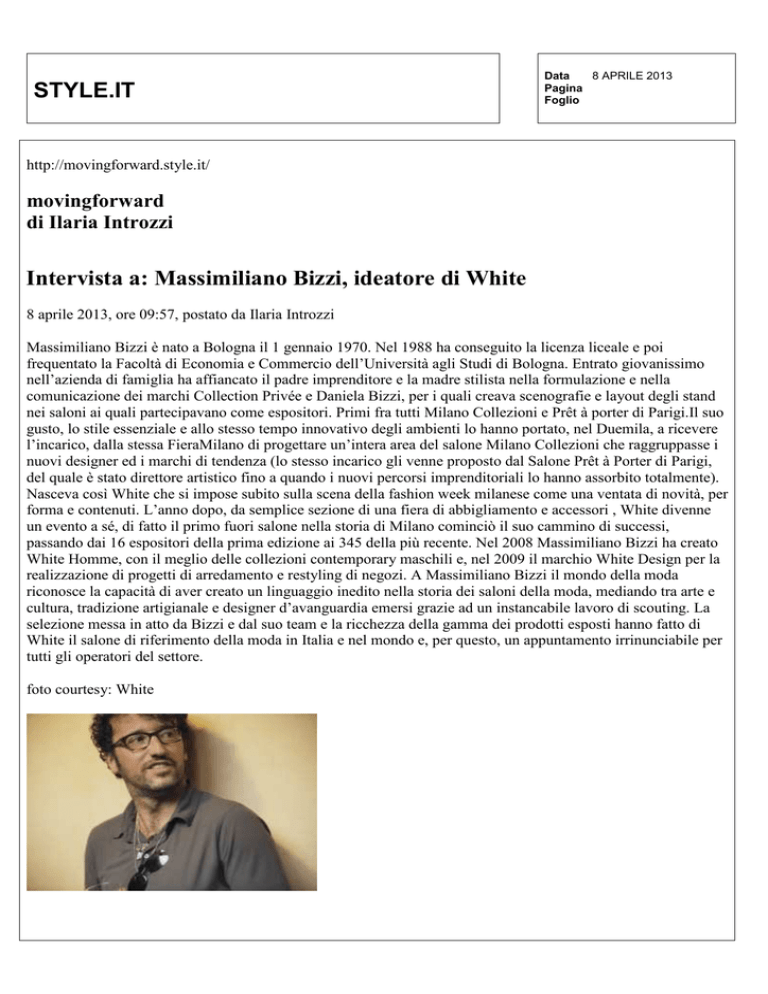 STYLE.IT

Data 8 APRILE 2013
Pagina
Foglio

http://movingforward.style.it/

movingforward
di Ilaria Introzzi

Intervista a: Massimiliano Bizzi, ideatore di White

8 aprile 2013, ore 09:57, postato da Ilaria Introzzi

Massimiliano Bizzi è nato a Bologna il 1 gennaio 1970. Nel 1988 ha conseguito la licenza liceale e poi frequentato la Facoltà di Economia e Commercio dell'Università agli Studi di Bologna. Entrato giovanissimo nell'azienda di famiglia ha affiancato il padre imprenditore e la madre stilista nella formulazione e nella comunicazione dei marchi Collection Privée e Daniela Bizzi, per i quali creava scenografie e layout degli stand nei saloni ai quali partecipavano come espositori. Primi fra tutti Milano Collezioni e Prêt à porter di Parigi.Il suo gusto, lo stile essenziale e allo stesso tempo innovativo degli ambienti lo hanno portato, nel Duemila, a ricevere l'incarico, dalla stessa FieraMilano di progettare un'intera area del salone Milano Collezioni che raggruppasse i nuovi designer ed i marchi di tendenza (lo stesso incarico gli venne proposto dal Salone Prêt à Porter di Parigi, del quale è stato direttore artistico fino a quando i nuovi percorsi imprenditoriali lo hanno assorbito totalmente). Nasceva così White che si impose subito sulla scena della fashion week milanese come una ventata di novità, per forma e contenuti. L'anno dopo, da semplice sezione di una fiera di abbigliamento e accessori , White divenne un evento a sé, di fatto il primo fuori salone nella storia di Milano cominciò il suo cammino di successi, passando dai 16 espositori della prima edizione ai 345 della più recente. Nel 2008 Massimiliano Bizzi ha creato White Homme, con il meglio delle collezioni contemporary maschili e, nel 2009 il marchio White Design per la realizzazione di progetti di arredamento e restyling di negozi. A Massimiliano Bizzi il mondo della moda riconosce la capacità di aver creato un linguaggio inedito nella storia dei saloni della moda, mediando tra arte e cultura, tradizione artigianale e designer d'avanguardia emersi grazie ad un instancabile lavoro di scouting. La selezione messa in atto da Bizzi e dal suo team e la ricchezza della gamma dei prodotti esposti hanno fatto di White il salone di riferimento della moda in Italia e nel mondo e, per questo, un appuntamento irrinunciabile per tutti gli operatori del settore.

foto courtesy: White